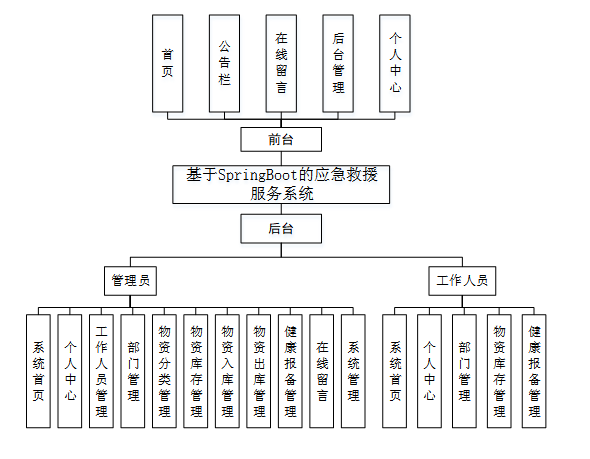 首页

公告栏

在线留言

后台管理

个人中心

前台

基于SpringBoot的应急救援服务系统

后台

管理员

工作人员

系统首页

个人中心

工作人员管理

部门管理

物资分类管理

物资库存管理

物资入库管理

物资出库管理

健康报备管理

在线留言

系统管理

系统首页

个人中心

部门管理

物资库存管理

健康报备管理